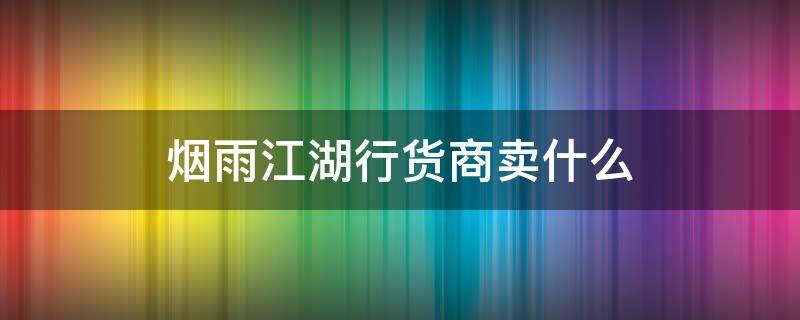 烟雨江湖行货商卖什么